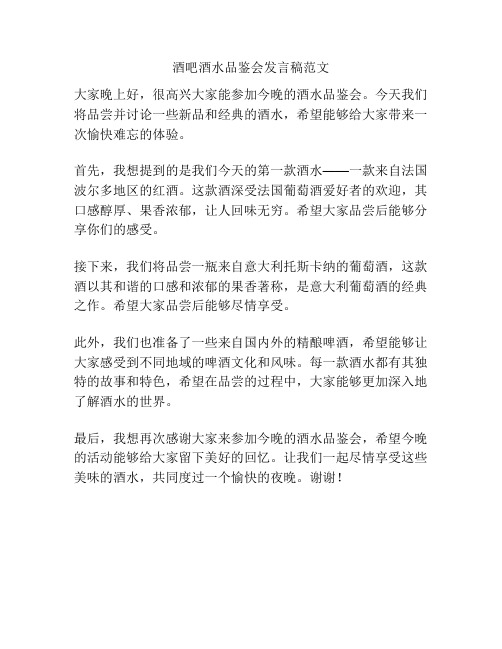 酒吧酒水品鉴会发言稿范文

大家晚上好，很高兴大家能参加今晚的酒水品鉴会。今天我们将品尝并讨论一些新品和经典的酒水，希望能够给大家带来一次愉快难忘的体验。

首先，我想提到的是我们今天的第一款酒水——一款来自法国波尔多地区的红酒。这款酒深受法国葡萄酒爱好者的欢迎，其口感醇厚、果香浓郁，让人回味无穷。希望大家品尝后能够分享你们的感受。

接下来，我们将品尝一瓶来自意大利托斯卡纳的葡萄酒，这款酒以其和谐的口感和浓郁的果香著称，是意大利葡萄酒的经典之作。希望大家品尝后能够尽情享受。

此外，我们也准备了一些来自国内外的精酿啤酒，希望能够让大家感受到不同地域的啤酒文化和风味。每一款酒水都有其独特的故事和特色，希望在品尝的过程中，大家能够更加深入地了解酒水的世界。

最后，我想再次感谢大家来参加今晚的酒水品鉴会，希望今晚的活动能够给大家留下美好的回忆。让我们一起尽情享受这些美味的酒水，共同度过一个愉快的夜晚。谢谢！